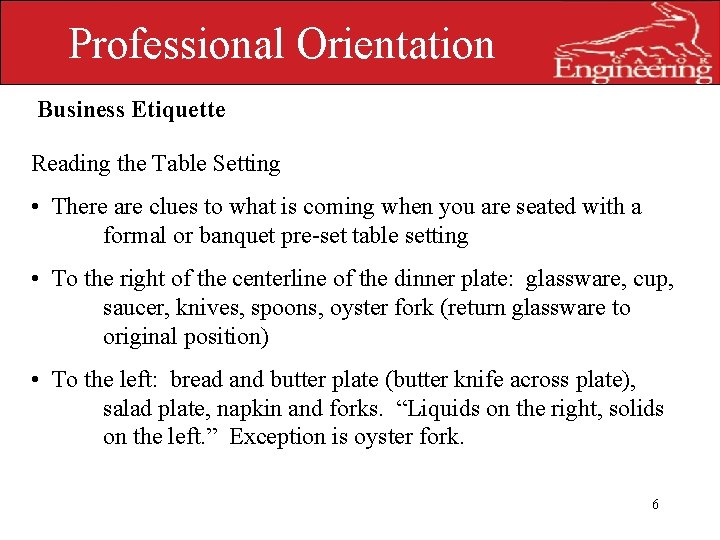 Professional Orientation

GATOR Engineering

Business Etiquette

Reading the Table Setting

• There are clues to what is coming when you are seated with a formal or banquet pre-set table setting

• To the right of the centerline of the dinner plate: glassware, cup, saucer, knives, spoons, oyster fork (return glassware to original position)

• To the left: bread and butter plate (butter knife across plate), salad plate, napkin and forks. “Liquids on the right, solids on the left.” Exception is oyster fork.

6